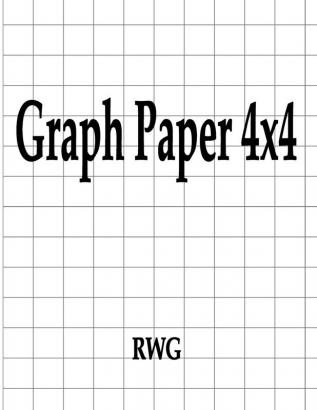 Graph Paper 4x4

RWG